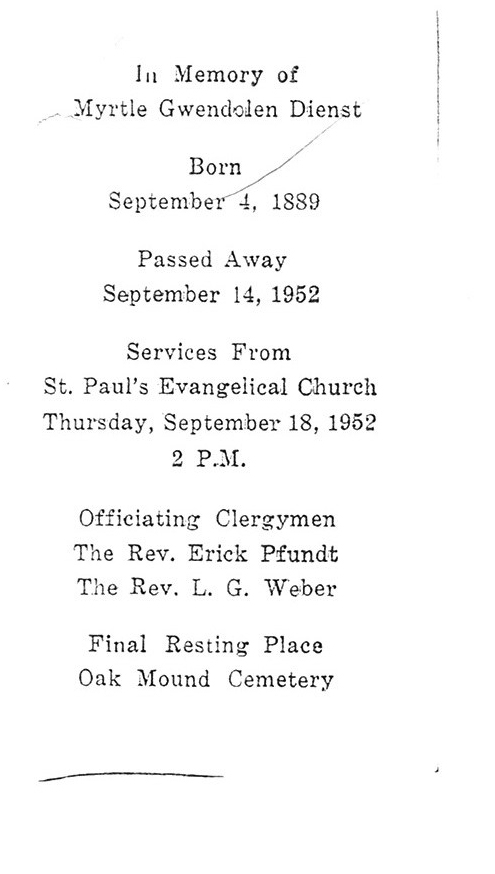 In Memory of
Myrtle Gwendolen Dienst

Born
September 4, 1889

Passed Away
September 14, 1952

Services From
St. Paul's Evangelical Church
Thursday, September 18, 1952
2 P.M.

Officiating Clergymen
The Rev. Erick Pfundt
The Rev. L. G. Weber

Final Resting Place
Oak Mound Cemetery